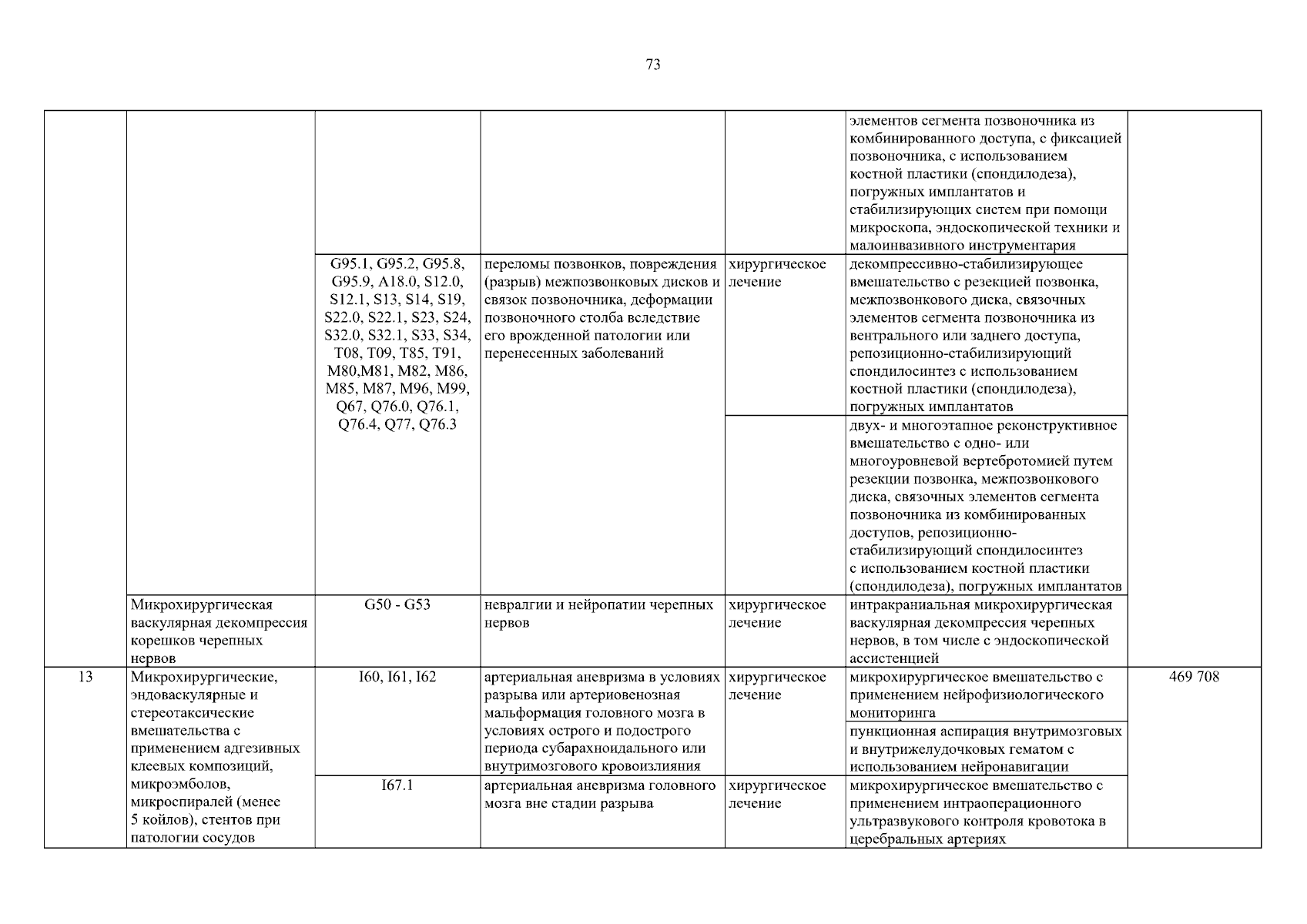 73

| | | | | | | |
|---|---|---|---|---|---|---|
| | | | | | элементов сегмента позвоночника из комбинированного доступа, с фиксацией позвоночника, с использованием костной пластики (спондилодеза), погружных имплантатов и стабилизирующих систем при помощи микроскопа, эндоскопической техники и малоинвазивного инструментария | |
| | | G95.1, G95.2, G95.8, G95.9, A18.0, S12.0, S12.1, S13, S14, S19, S22.0, S22.1, S23, S24, S32.0, S32.1, S33, S34, T08, T09, T85, T91, M80,M81, M82, M86, M85, M87, M96, M99, Q67, Q76.0, Q76.1, Q76.4, Q77, Q76.3 | переломы позвонков, повреждения (разрыв) межпозвонковых дисков и связок позвоночника, деформации позвоночного столба вследствие его врожденной патологии или перенесенных заболеваний | хирургическое лечение | декомпрессивно-стабилизирующее вмешательство с резекцией позвонка, межпозвонкового диска, связочных элементов сегмента позвоночника из вентрального или заднего доступа, репозиционно-стабилизирующий спондилосинтез с использованием костной пластики (спондилодеза), погружных имплантатов | |
| | | | | | двух- и многоэтапное реконструктивное вмешательство с одно- или многоуровневой вертебротомией путем резекции позвонка, межпозвонкового диска, связочных элементов сегмента позвоночника из комбинированных доступов, репозиционно-стабилизирующий спондилосинтез с использованием костной пластики (спондилодеза), погружных имплантатов | |
| | Микрохирургическая васкулярная декомпрессия корешков черепных нервов | G50 - G53 | невралгии и нейропатии черепных нервов | хирургическое лечение | интракраниальная микрохирургическая васкулярная декомпрессия черепных нервов, в том числе с эндоскопической ассистенцией | |
| 13 | Микрохирургические, эндоваскулярные и стереотаксические вмешательства с применением адгезивных клеевых композиций, микроэмболов, микроспиралей (менее 5 койлов), стентов при патологии сосудов | I60, I61, I62 | артериальная аневризма в условиях разрыва или артериовенозная мальформация головного мозга в условиях острого и подострого периода субарахноидального или внутримозгового кровоизлияния | хирургическое лечение | микрохирургическое вмешательство с применением нейрофизиологического мониторинга | 469 708 |
| | | | | | пункционная аспирация внутримозговых и внутрижелудочковых гематом с использованием нейронавигации | |
| | | I67.1 | артериальная аневризма головного мозга вне стадии разрыва | хирургическое лечение | микрохирургическое вмешательство с применением интраоперационного ультразвукового контроля кровотока в церебральных артериях | |